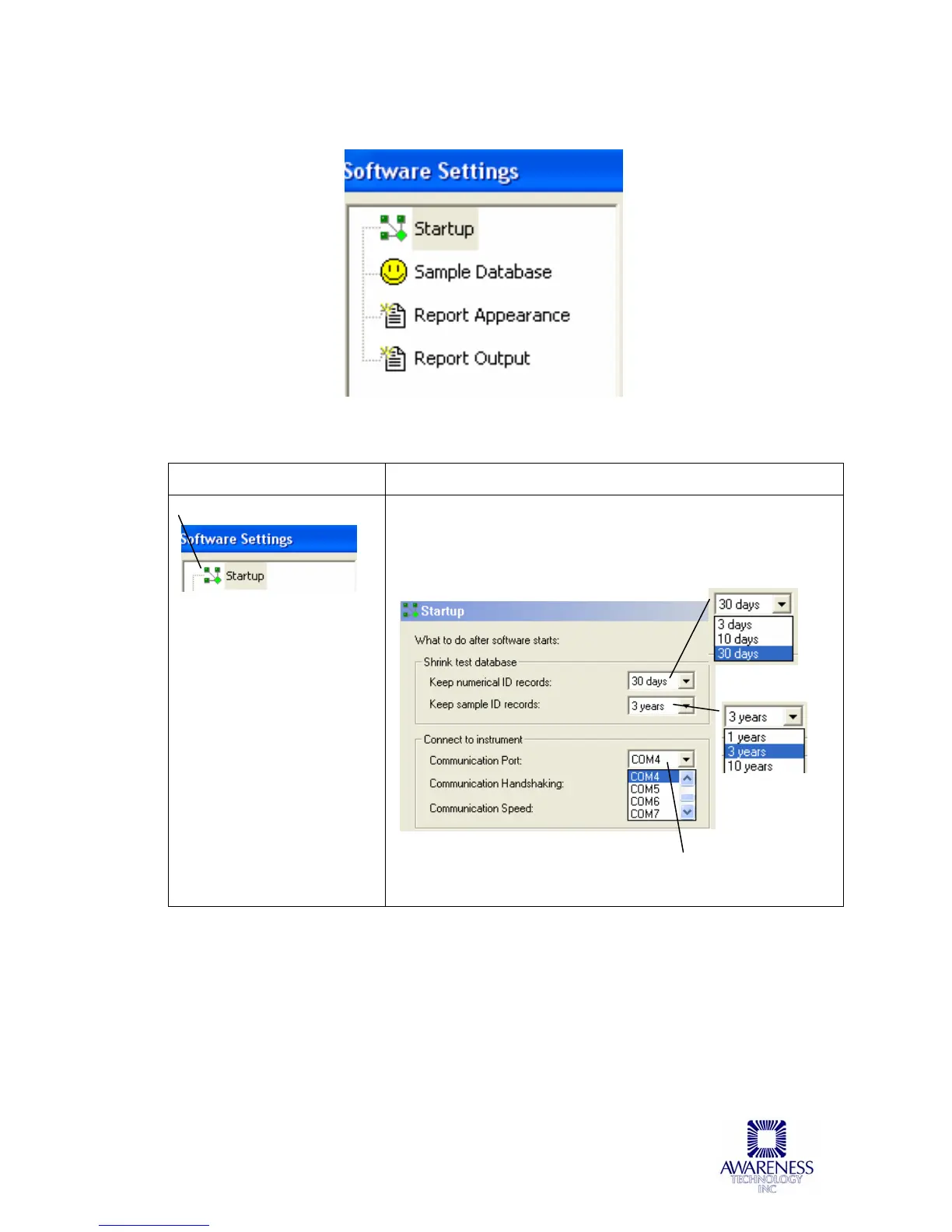 Software Settings

Startup

Sample Database

Report Appearance

Report Output

Software Settings

Startup

Startup

What to do after software starts:

Shrink test database

Keep numerical ID records:

30 days

Keep sample ID records:

3 years

Connect to instrument

Communication Port:

COM4

Communication Handshaking:

Communication Speed:

COM4
COM5
COM6
COM7

30 days
3 days
10 days
30 days

3 years
1 years
3 years
10 years

AWARENESS
TECHNOLOGY
INC